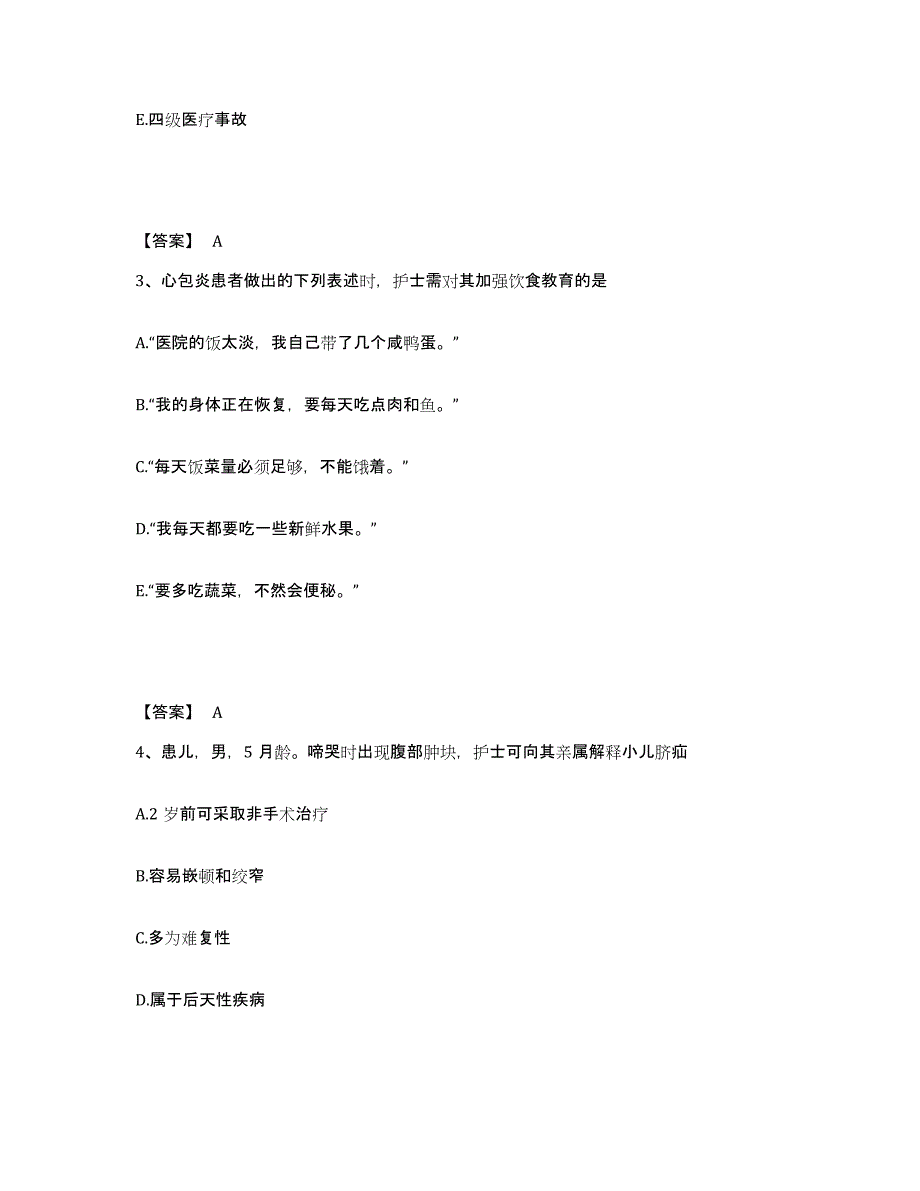 E.四级医疗事故

【答案】 A

3、心包炎患者做出的下列表述时，护士需对其加强饮食教育的是

A.“医院的饭太淡，我自己带了几个咸鸭蛋。”

B.“我的身体正在恢复，要每天吃点肉和鱼。”

C.“每天饭菜量必须足够，不能饿着。”

D.“我每天都要吃一些新鲜水果。”

E.“要多吃蔬菜，不然会便秘。”

【答案】 A

4、患儿，男，5 月龄。啼哭时出现腹部肿块，护士可向其亲属解释小儿脐疝

A.2 岁前可采取非手术治疗

B.容易嵌顿和绞窄

C.多为难复性

D.属于后天性疾病